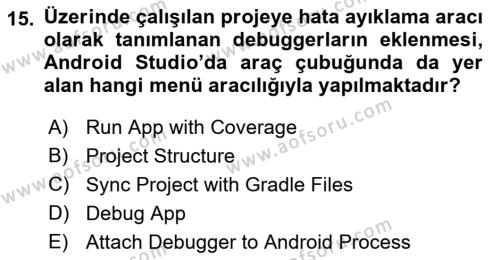 15. Üzerinde çalışılan projeye hata ayıklama aracı olarak tanımlanan debuggerların eklenmesi, Android Studio'da araç çubuğunda da yer alan hangi menü aracılığıyla yapılmaktadır?

A) Run App with Coverage
B) Project Structure
C) Sync Project with Gradle Files
D) Debug App
E) Attach Debugger to Android Process

www.aofsoru.com